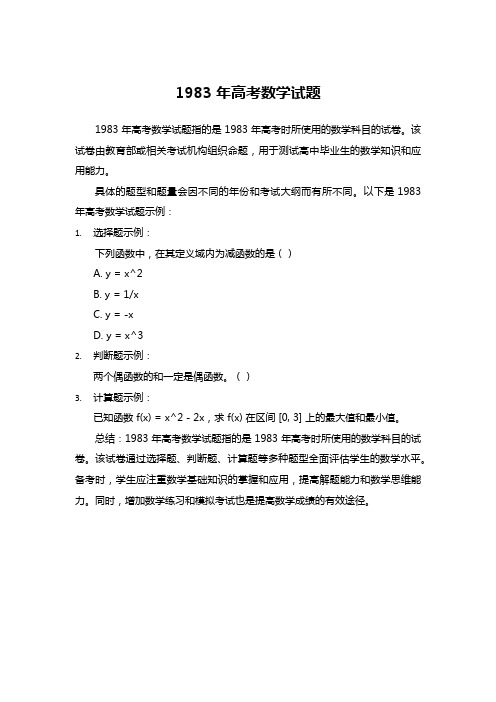 1983 年高考数学试题

1983 年高考数学试题指的是 1983 年高考时所使用的数学科目的试卷。该试卷由教育部或相关考试机构组织命题，用于测试高中毕业生的数学知识和应用能力。

具体的题型和题量会因不同的年份和考试大纲而有所不同。以下是 1983 年高考数学试题示例：

1. 选择题示例：

下列函数中，在其定义域内为减函数的是（ ）

A. y = x^2

B. y = 1/x

C. y = -x

D. y = x^3

2. 判断题示例：

两个偶函数的和一定是偶函数。（ ）

3. 计算题示例：

已知函数 f(x) = x^2 - 2x，求 f(x) 在区间 [0, 3] 上的最大值和最小值。

总结：1983 年高考数学试题指的是 1983 年高考时所使用的数学科目的试卷。该试卷通过选择题、判断题、计算题等多种题型全面评估学生的数学水平。备考时，学生应注重数学基础知识的掌握和应用，提高解题能力和数学思维能力。同时，增加数学练习和模拟考试也是提高数学成绩的有效途径。